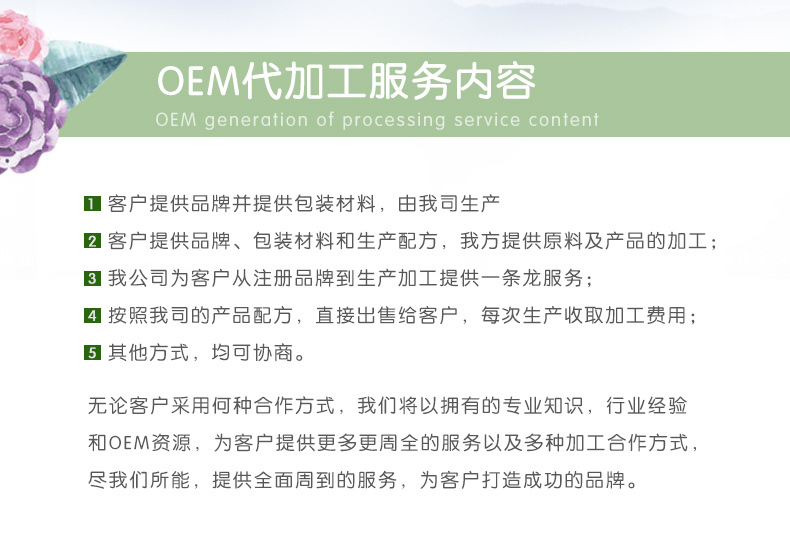 OEM代加工服务内容
OEM generation of processing service content

1 客户提供品牌并提供包装材料，由我司生产
2 客户提供品牌、包装材料和生产配方，我方提供原料及产品的加工；
3 我公司为客户从注册品牌到生产加工提供一条龙服务；
4 按照我司的产品配方，直接出售给客户，每次生产收取加工费用；
5 其他方式，均可协商。

无论客户采用何种合作方式，我们将以拥有的专业知识，行业经验和OEM资源，为客户提供更多更周全的服务以及多种加工合作方式，尽我们所能，提供全面周到的服务，为客户打造成功的品牌。